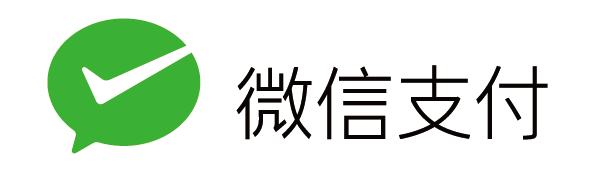 微信支付